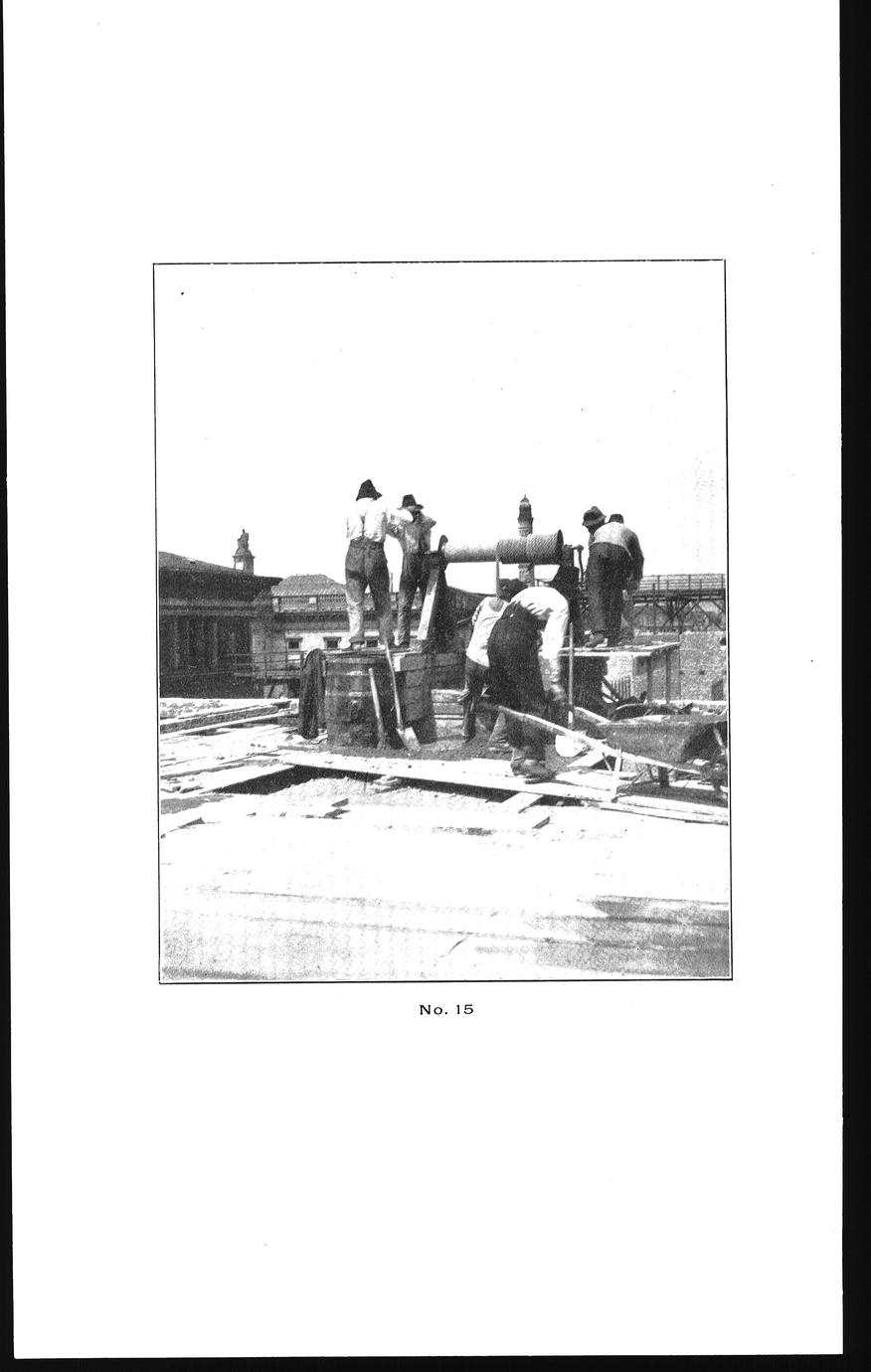 No. 15